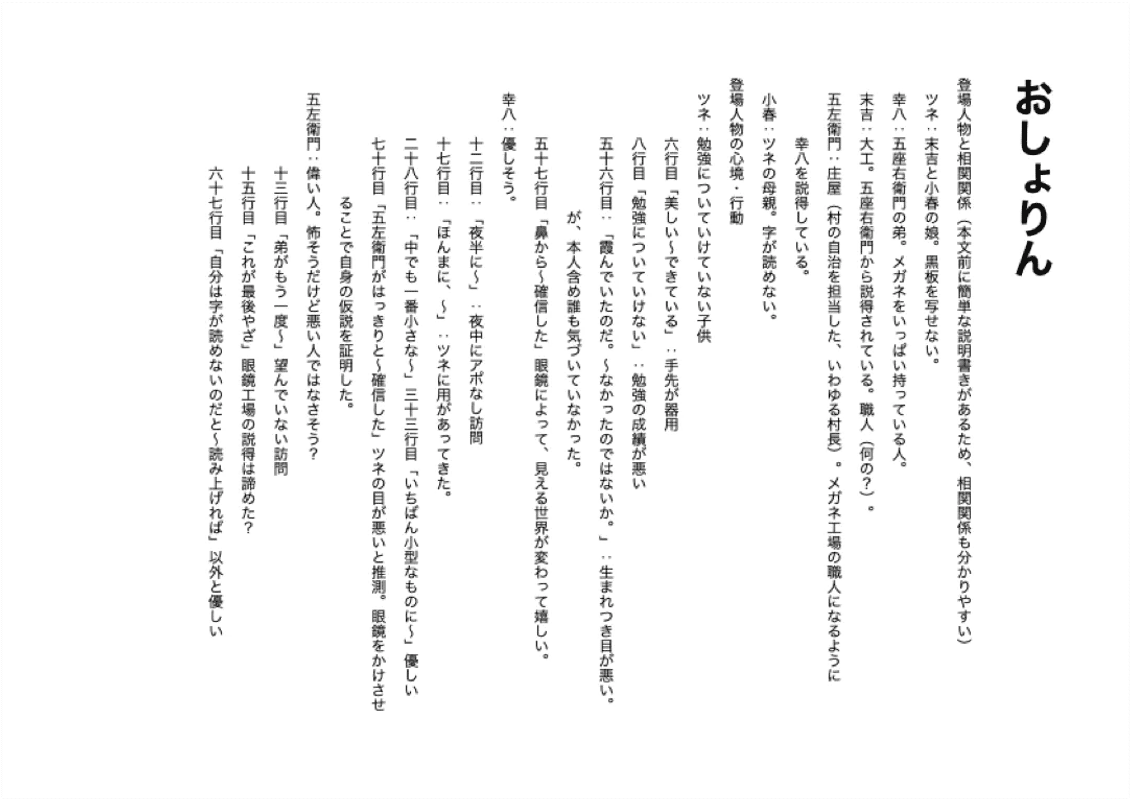 おしょりん

登場人物と相関関係（本文前に簡単な説明書きがあるため、相関関係も分かりやすい）

ツネ：末吉と小春の娘。黒板を写せない。

幸八：五座右衛門の弟。メガネをいっぱい持っている人。

末吉：大工。五座右衛門から説得されている。職人（何の？）。

五左衛門：庄屋（村の自治を担当した、いわゆる村長）。メガネ工場の職人になるように幸八を説得している。

小春：ツネの母親。字が読めない。

登場人物の心境・行動

ツネ：勉強についていけていない子供

六行目「美しい〜できている」：手先が器用

八行目「勉強についていけない」：勉強の成績が悪い

五十六行目：「霞んでいたのだ。〜なかったのではないか。」：生まれつき目が悪い。が、本人含め誰も気づいていなかった。

五十七行目「鼻から〜確信した」眼鏡によって、見える世界が変わって嬉しい。

幸八：優しそう。

十二行目：「夜半に〜」：夜中にアポなし訪問

十七行目：「ほんまに、〜」：ツネに用があってきた。

二十八行目：「中でも一番小さな〜」三十三行目「いちばん小型なものに〜」優しい

七十行目「五左衛門がはっきりと〜確信した」ツネの目が悪いと推測。眼鏡をかけさせることで自身の仮説を証明した。

五左衛門：偉い人。怖そうだけど悪い人ではなさそう？

十三行目「弟がもう一度〜」望んでいない訪問

十五行目「これが最後やざ」眼鏡工場の説得は諦めた？

六十七行目「自分は字が読めないのだと〜読み上げれば」以外と優しい